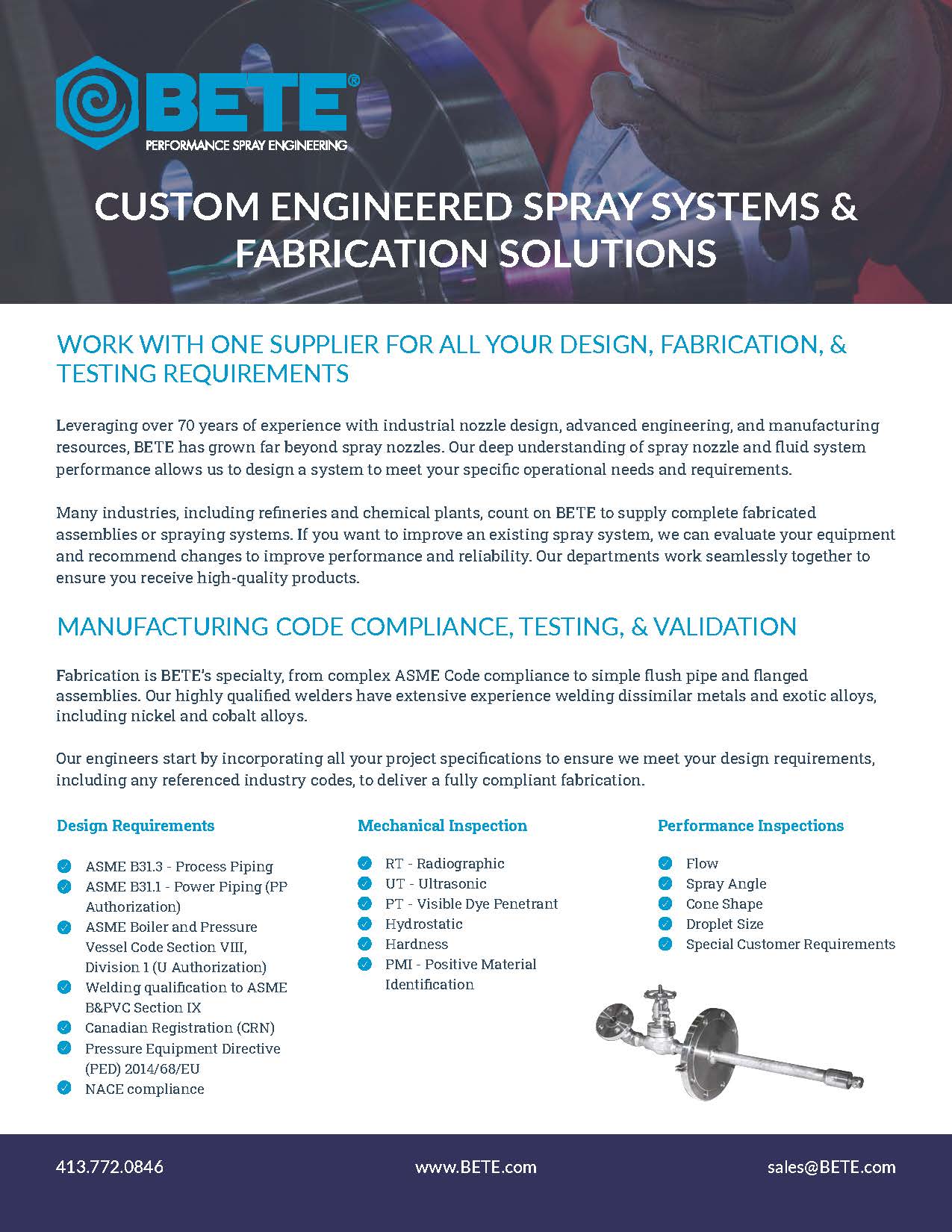 BETE®
PERFORMANCE SPRAY ENGINEERING

CUSTOM ENGINEERED SPRAY SYSTEMS & FABRICATION SOLUTIONS

WORK WITH ONE SUPPLIER FOR ALL YOUR DESIGN, FABRICATION, & TESTING REQUIREMENTS

Leveraging over 70 years of experience with industrial nozzle design, advanced engineering, and manufacturing resources, BETE has grown far beyond spray nozzles. Our deep understanding of spray nozzle and fluid system performance allows us to design a system to meet your specific operational needs and requirements.

Many industries, including refineries and chemical plants, count on BETE to supply complete fabricated assemblies or spraying systems. If you want to improve an existing spray system, we can evaluate your equipment and recommend changes to improve performance and reliability. Our departments work seamlessly together to ensure you receive high-quality products.

MANUFACTURING CODE COMPLIANCE, TESTING, & VALIDATION

Fabrication is BETE's specialty, from complex ASME Code compliance to simple flush pipe and flanged assemblies. Our highly qualified welders have extensive experience welding dissimilar metals and exotic alloys, including nickel and cobalt alloys.

Our engineers start by incorporating all your project specifications to ensure we meet your design requirements, including any referenced industry codes, to deliver a fully compliant fabrication.

Design Requirements

ASME B31.3 - Process Piping
ASME B31.1 - Power Piping (PP Authorization)
ASME Boiler and Pressure Vessel Code Section VIII, Division 1 (U Authorization)
Welding qualification to ASME B&PVC Section IX
Canadian Registration (CRN)
Pressure Equipment Directive (PED) 2014/68/EU
NACE compliance

Mechanical Inspection

RT - Radiographic
UT - Ultrasonic
PT - Visible Dye Penetrant
Hydrostatic
Hardness
PMI - Positive Material Identification

Performance Inspections

Flow
Spray Angle
Cone Shape
Droplet Size
Special Customer Requirements

413.772.0846
www.BETE.com
sales@BETE.com